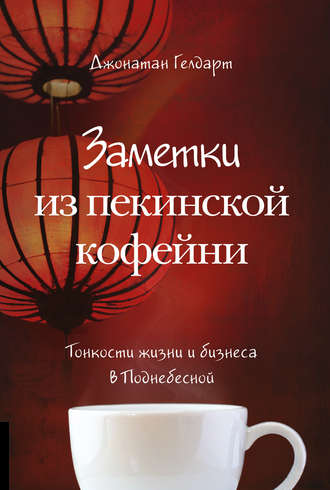 Джонатан Гелдарт

Заметки из пекинской кофейни

Тонкости жизни и бизнеса в Поднебесной